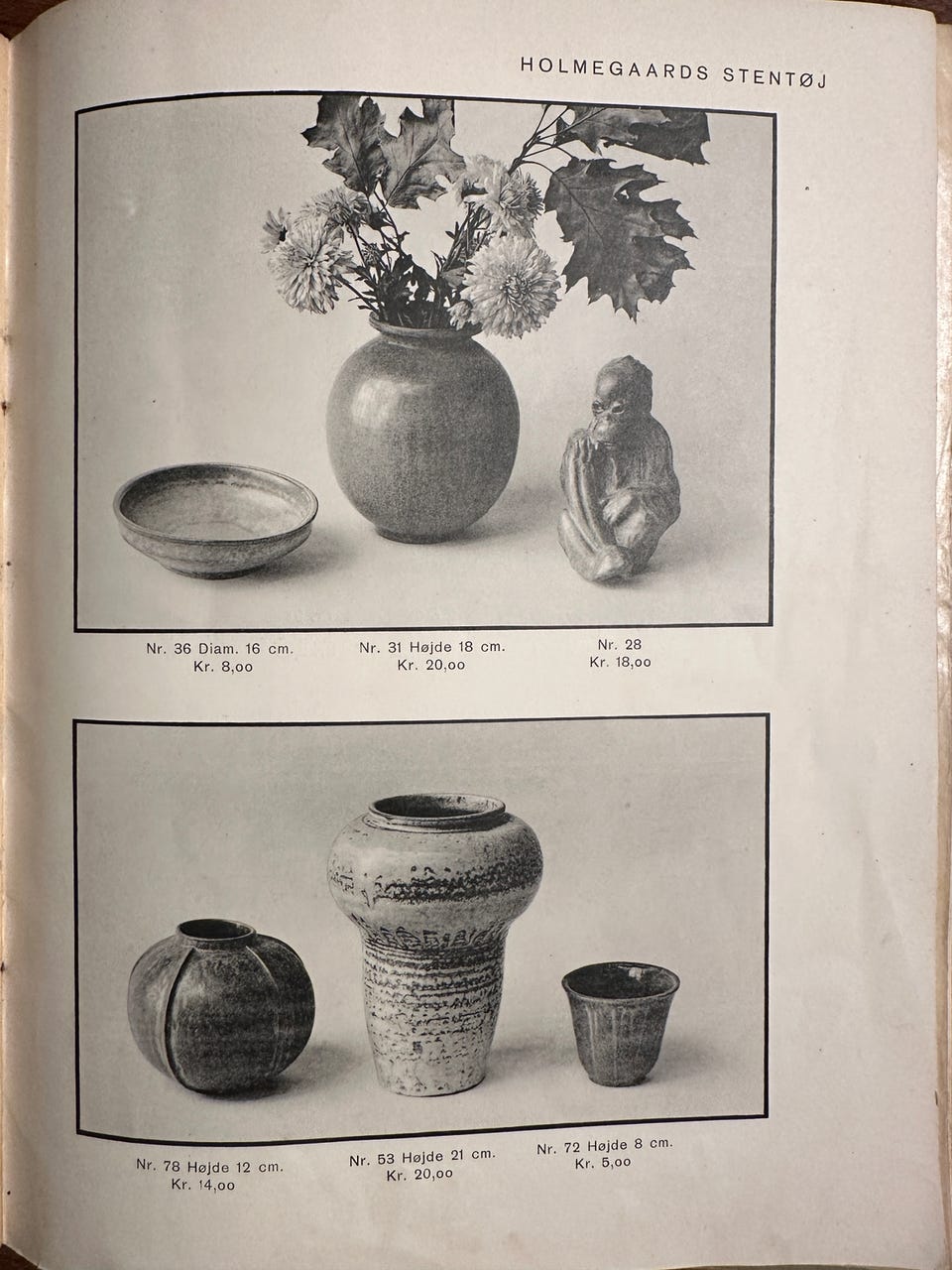 HOLMEGAARDS STENTØJ

Nr. 36 Diam. 16 cm.
Kr. 8,oo

Nr. 31 Højde 18 cm.
Kr. 20,oo

Nr. 28
Kr. 18,oo

Nr. 78 Højde 12 cm.
Kr. 14,oo

Nr. 53 Højde 21 cm.
Kr. 20,oo

Nr. 72 Højde 8 cm.
Kr. 5,oo